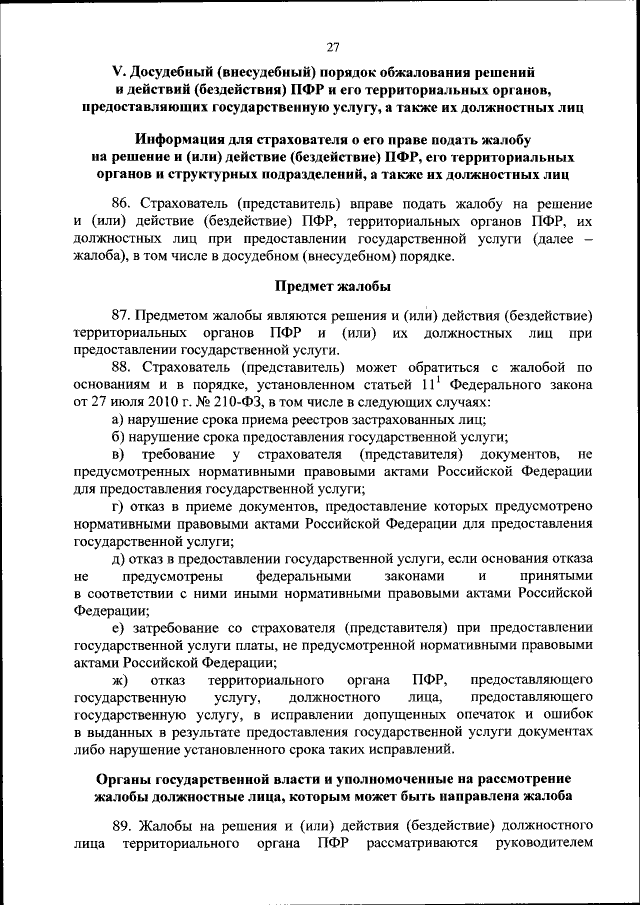 27

V. Досудебный (внесудебный) порядок обжалования решений и действий (бездействия) ПФР и его территориальных органов, предоставляющих государственную услугу, а также их должностных лиц

Информация для страхователя о его праве подать жалобу на решение и (или) действие (бездействие) ПФР, его территориальных органов и структурных подразделений, а также их должностных лиц

86. Страхователь (представитель) вправе подать жалобу на решение и (или) действие (бездействие) ПФР, территориальных органов ПФР, их должностных лиц при предоставлении государственной услуги (далее – жалоба), в том числе в досудебном (внесудебном) порядке.

Предмет жалобы

87. Предметом жалобы являются решения и (или) действия (бездействие) территориальных органов ПФР и (или) их должностных лиц при предоставлении государственной услуги.

88. Страхователь (представитель) может обратиться с жалобой по основаниям и в порядке, установленном статьей $11^1$ Федерального закона от 27 июля 2010 г. № 210-ФЗ, в том числе в следующих случаях:

а) нарушение срока приема реестров застрахованных лиц;

б) нарушение срока предоставления государственной услуги;

в) требование у страхователя (представителя) документов, не предусмотренных нормативными правовыми актами Российской Федерации для предоставления государственной услуги;

г) отказ в приеме документов, предоставление которых предусмотрено нормативными правовыми актами Российской Федерации для предоставления государственной услуги;

д) отказ в предоставлении государственной услуги, если основания отказа не предусмотрены федеральными законами и принятыми в соответствии с ними иными нормативными правовыми актами Российской Федерации;

е) затребование со страхователя (представителя) при предоставлении государственной услуги платы, не предусмотренной нормативными правовыми актами Российской Федерации;

ж) отказ территориального органа ПФР, предоставляющего государственную услугу, должностного лица, предоставляющего государственную услугу, в исправлении допущенных опечаток и ошибок в выданных в результате предоставления государственной услуги документах либо нарушение установленного срока таких исправлений.

Органы государственной власти и уполномоченные на рассмотрение жалобы должностные лица, которым может быть направлена жалоба

89. Жалобы на решения и (или) действия (бездействие) должностного лица территориального органа ПФР рассматриваются руководителем